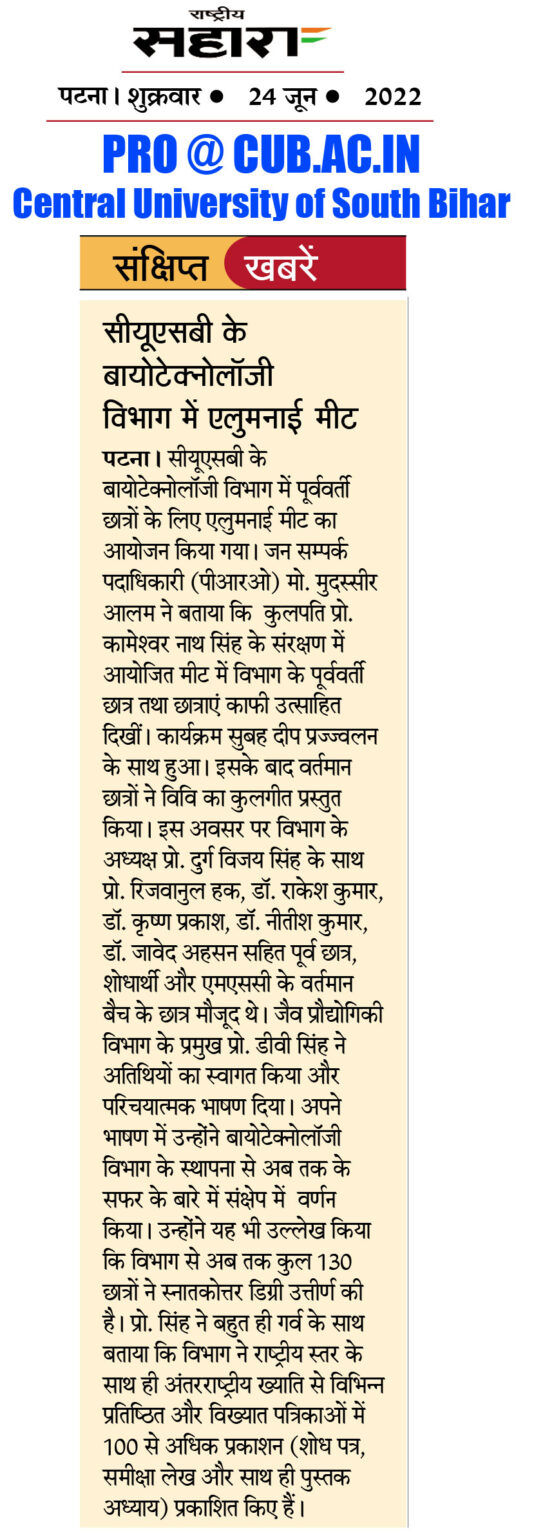 राष्ट्रीय
सहारा

पटना। शुक्रवार ● 24 जून ● 2022

PRO @ CUB.AC.IN
Central University of South Bihar

संक्षिप्त खबरें

सीयूएसबी के बायोटेक्नोलॉजी विभाग में एलुमनाई मीट

पटना। सीयूएसबी के बायोटेक्नोलॉजी विभाग में पूर्ववर्ती छात्रों के लिए एलुमनाई मीट का आयोजन किया गया। जन सम्पर्क पदाधिकारी (पीआरओ) मो. मुदस्सीर आलम ने बताया कि कुलपति प्रो. कामेश्वर नाथ सिंह के संरक्षण में आयोजित मीट में विभाग के पूर्ववर्ती छात्र तथा छात्राएं काफी उत्साहित दिखीं। कार्यक्रम सुबह दीप प्रज्ज्वलन के साथ हुआ। इसके बाद वर्तमान छात्रों ने विवि का कुलगीत प्रस्तुत किया। इस अवसर पर विभाग के अध्यक्ष प्रो. दुर्ग विजय सिंह के साथ प्रो. रिजवानुल हक, डॉ. राकेश कुमार, डॉ. कृष्ण प्रकाश, डॉ. नीतीश कुमार, डॉ. जावेद अहसन सहित पूर्व छात्र, शोधार्थी और एमएससी के वर्तमान बैच के छात्र मौजूद थे। जैव प्रौद्योगिकी विभाग के प्रमुख प्रो. डीवी सिंह ने अतिथियों का स्वागत किया और परिचयात्मक भाषण दिया। अपने भाषण में उन्होंने बायोटेक्नोलॉजी विभाग के स्थापना से अब तक के सफर के बारे में संक्षेप में वर्णन किया। उन्होंने यह भी उल्लेख किया कि विभाग से अब तक कुल 130 छात्रों ने स्नातकोत्तर डिग्री उत्तीर्ण की है। प्रो. सिंह ने बहुत ही गर्व के साथ बताया कि विभाग ने राष्ट्रीय स्तर के साथ ही अंतरराष्ट्रीय ख्याति से विभिन्न प्रतिष्ठित और विख्यात पत्रिकाओं में 100 से अधिक प्रकाशन (शोध पत्र, समीक्षा लेख और साथ ही पुस्तक अध्याय) प्रकाशित किए हैं।